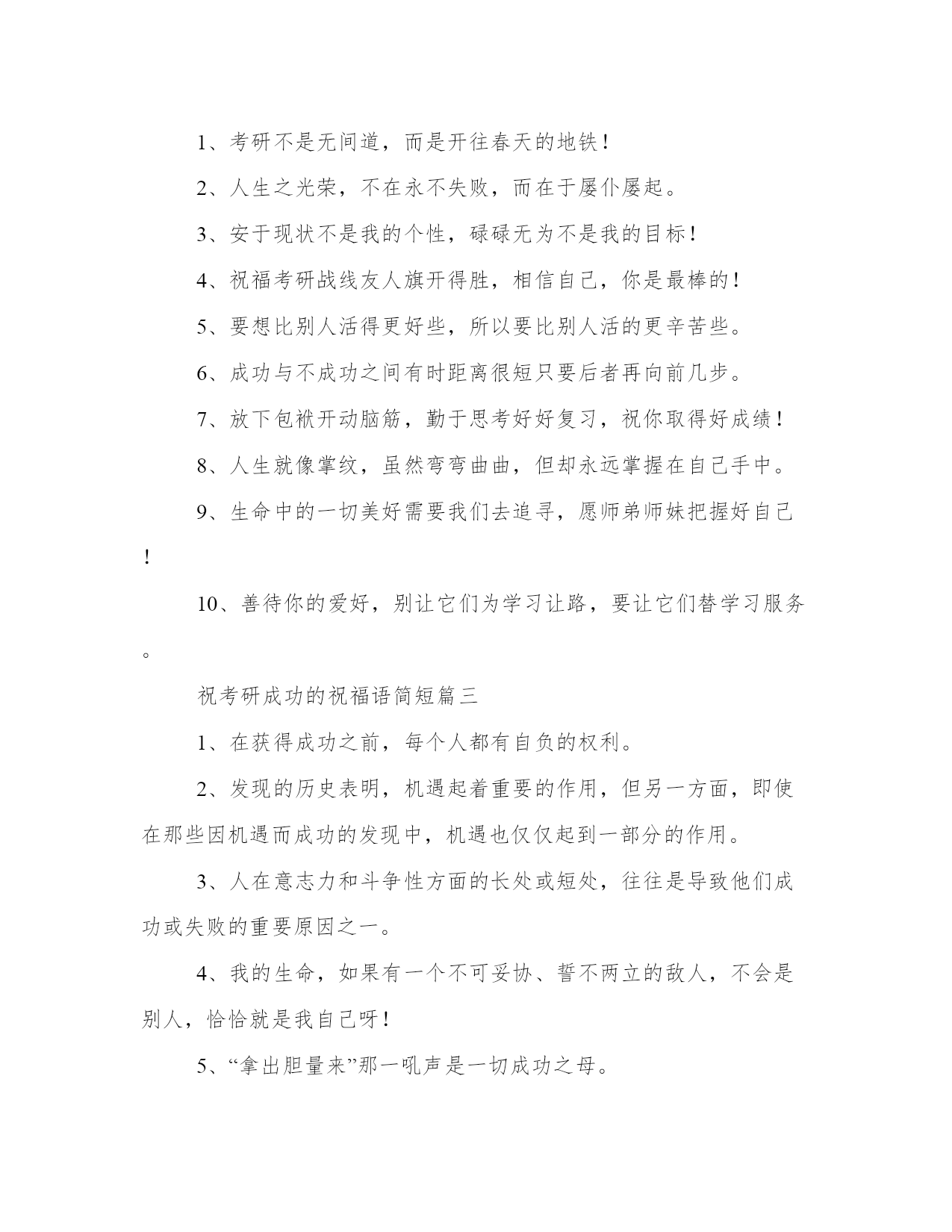 1、考研不是无间道，而是开往春天的地铁！

2、人生之光荣，不在永不失败，而在于屡仆屡起。

3、安于现状不是我的个性，碌碌无为不是我的目标！

4、祝福考研战线友人旗开得胜，相信自己，你是最棒的！

5、要想比别人活得更好些，所以要比别人活的更辛苦些。

6、成功与不成功之间有时距离很短只要后者再向前几步。

7、放下包袱开动脑筋，勤于思考好好复习，祝你取得好成绩！

8、人生就像掌纹，虽然弯弯曲曲，但却永远掌握在自己手中。

9、生命中的一切美好需要我们去追寻，愿师弟师妹把握好自己！

10、善待你的爱好，别让它们为学习让路，要让它们替学习服务。

祝考研成功的祝福语简短篇三

1、在获得成功之前，每个人都有自负的权利。

2、发现的历史表明，机遇起着重要的作用，但另一方面，即使在那些因机遇而成功的发现中，机遇也仅仅起到一部分的作用。

3、人在意志力和斗争性方面的长处或短处，往往是导致他们成功或失败的重要原因之一。

4、我的生命，如果有一个不可妥协、誓不两立的敌人，不会是别人，恰恰就是我自己呀！

5、“拿出胆量来”那一吼声是一切成功之母。